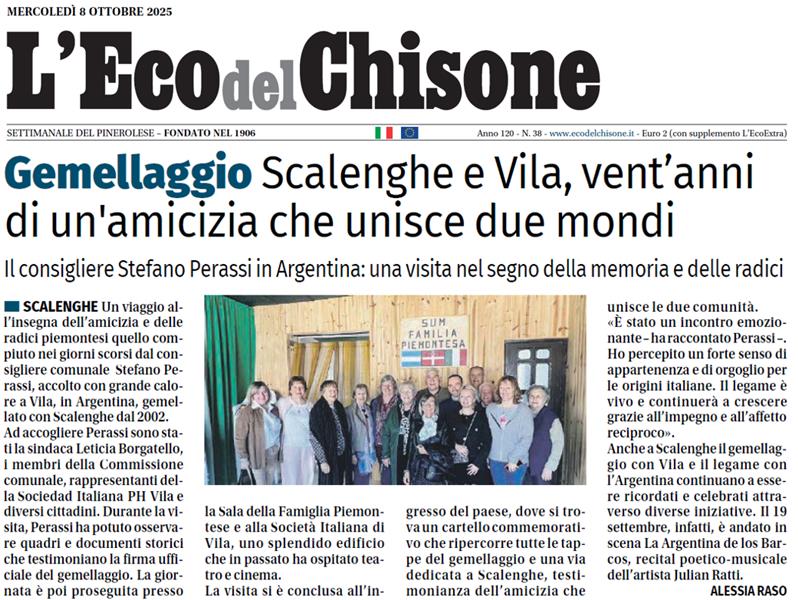 MERCOLEDÌ 8 OTTOBRE 2025

L'Eco del Chisone

SETTIMANALE DEL PINEROLESE – FONDATO NEL 1906

Anno 120 - N. 38 - www.ecodelchisone.it - Euro 2 (con supplemento L'EcoExtra)

Gemellaggio Scalenghe e Vila, vent'anni di un'amicizia che unisce due mondi

Il consigliere Stefano Perassi in Argentina: una visita nel segno della memoria e delle radici

SCALENGHE Un viaggio all'insegna dell'amicizia e delle radici piemontesi quello compiuto nei giorni scorsi dal consigliere comunale Stefano Perassi, accolto con grande calore a Vila, in Argentina, gemellato con Scalenghe dal 2002.

Ad accogliere Perassi sono stati la sindaca Leticia Borgatello, i membri della Commissione comunale, rappresentanti della Sociedad Italiana PH Vila e diversi cittadini. Durante la visita, Perassi ha potuto osservare quadri e documenti storici che testimoniano la firma ufficiale del gemellaggio. La giornata è poi proseguita presso la Sala della Famiglia Piemontese e alla Società Italiana di Vila, uno splendido edificio che in passato ha ospitato teatro e cinema.

La visita si è conclusa all'ingresso del paese, dove si trova un cartello commemorativo che ripercorre tutte le tappe del gemellaggio e una via dedicata a Scalenghe, testimonianza dell'amicizia che unisce le due comunità.

«È stato un incontro emozionante – ha raccontato Perassi –. Ho percepito un forte senso di appartenenza e di orgoglio per le origini italiane. Il legame è vivo e continuerà a crescere grazie all'impegno e all'affetto reciproco».

Anche a Scalenghe il gemellaggio con Vila e il legame con l'Argentina continuano a essere ricordati e celebrati attraverso diverse iniziative. Il 19 settembre, infatti, è andato in scena La Argentina de los Barcos, recital poetico-musicale dell'artista Julian Ratti.

ALESSIA RASO

SUM FAMILIA PIEMONTESA